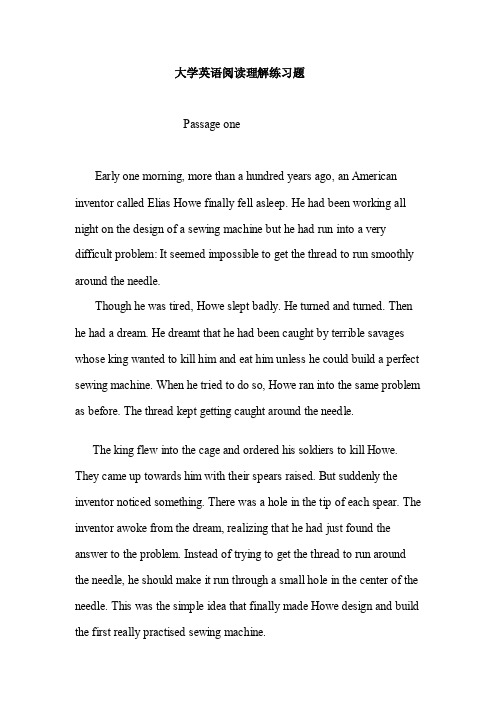 大学英语阅读理解练习题

Passage one

Early one morning, more than a hundred years ago, an American inventor called Elias Howe finally fell asleep. He had been working all night on the design of a sewing machine but he had run into a very difficult problem: It seemed impossible to get the thread to run smoothly around the needle.

Though he was tired, Howe slept badly. He turned and turned. Then he had a dream. He dreamt that he had been caught by terrible savages whose king wanted to kill him and eat him unless he could build a perfect sewing machine. When he tried to do so, Howe ran into the same problem as before. The thread kept getting caught around the needle.

The king flew into the cage and ordered his soldiers to kill Howe. They came up towards him with their spears raised. But suddenly the inventor noticed something. There was a hole in the tip of each spear. The inventor awoke from the dream, realizing that he had just found the answer to the problem. Instead of trying to get the thread to run around the needle, he should make it run through a small hole in the center of the needle. This was the simple idea that finally made Howe design and build the first really practised sewing machine.